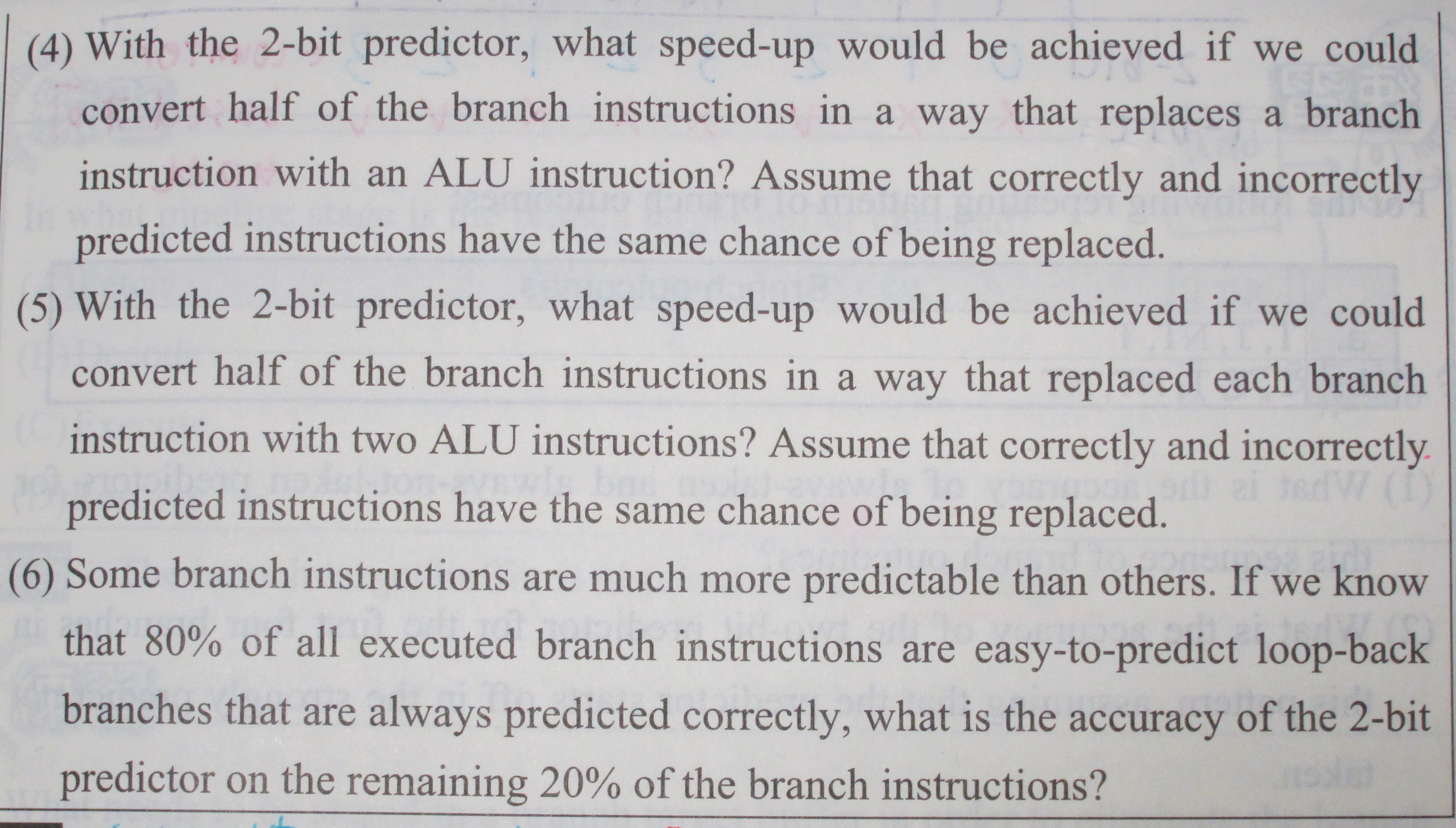 (4) With the 2-bit predictor, what speed-up would be achieved if we could convert half of the branch instructions in a way that replaces a branch instruction with an ALU instruction? Assume that correctly and incorrectly predicted instructions have the same chance of being replaced.

(5) With the 2-bit predictor, what speed-up would be achieved if we could convert half of the branch instructions in a way that replaced each branch instruction with two ALU instructions? Assume that correctly and incorrectly predicted instructions have the same chance of being replaced.

(6) Some branch instructions are much more predictable than others. If we know that 80% of all executed branch instructions are easy-to-predict loop-back branches that are always predicted correctly, what is the accuracy of the 2-bit predictor on the remaining 20% of the branch instructions?